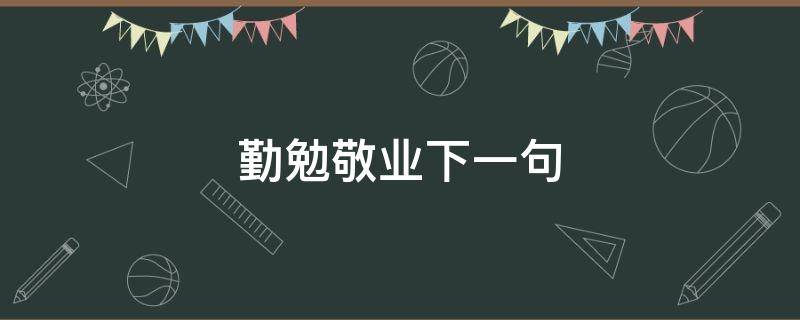 勤勉敬业下一句